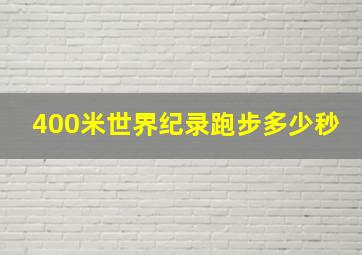 400米世界纪录跑步多少秒